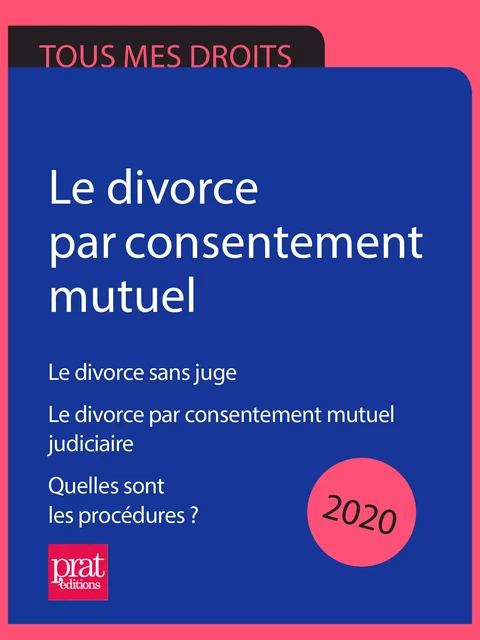 TOUS MES DROITS

Le divorce par consentement mutuel

Le divorce sans juge

Le divorce par consentement mutuel judiciaire

Quelles sont les procédures ?

2020

prat éditions